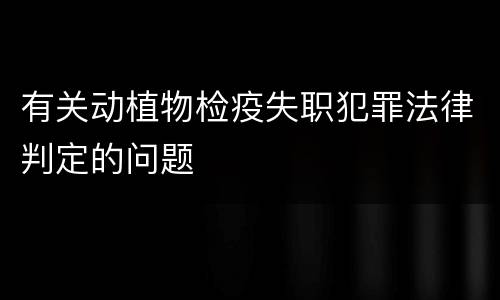 有关动植物检疫失职犯罪法律判定的问题